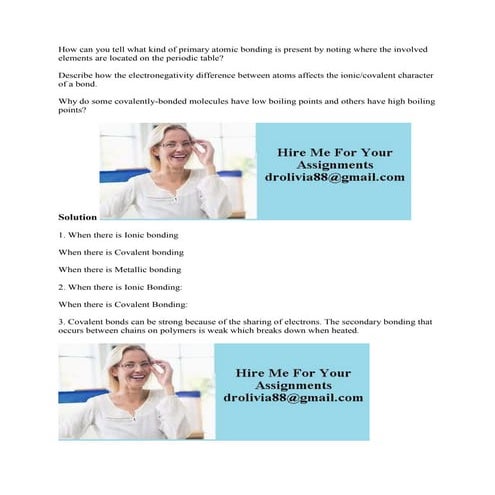 How can you tell what kind of primary atomic bonding is present by noting where the involved elements are located on the periodic table?

Describe how the electronegativity difference between atoms affects the ionic/covalent character of a bond.

Why do some covalently-bonded molecules have low boiling points and others have high boiling points?

Hire Me For Your Assignments
drolivia88@gmail.com

Solution

1. When there is Ionic bonding

When there is Covalent bonding

When there is Metallic bonding

2. When there is Ionic Bonding:

When there is Covalent Bonding:

3. Covalent bonds can be strong because of the sharing of electrons. The secondary bonding that occurs between chains on polymers is weak which breaks down when heated.

Hire Me For Your Assignments
drolivia88@gmail.com